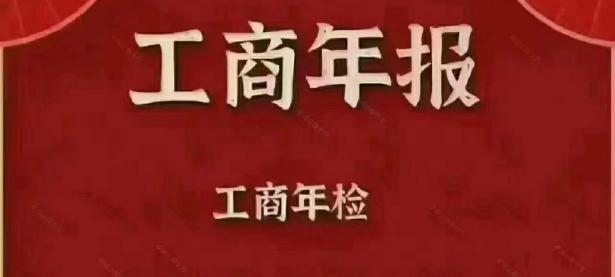 工商年报

工商年检